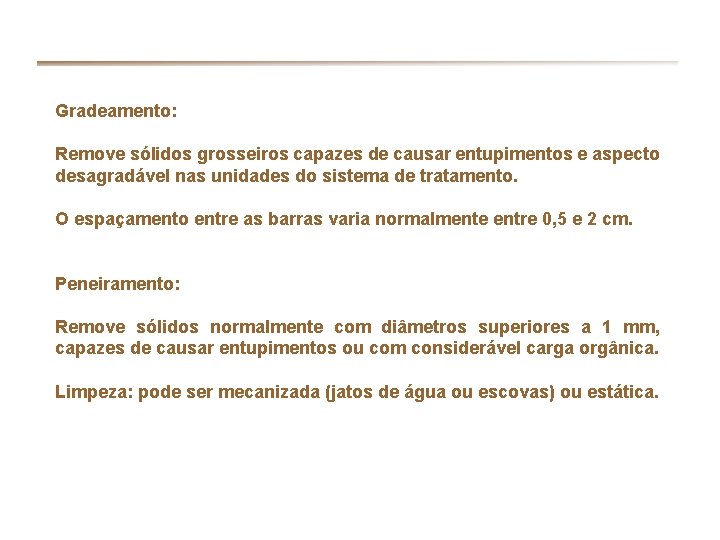 Gradeamento:

Remove sólidos grosseiros capazes de causar entupimentos e aspecto desagradável nas unidades do sistema de tratamento.

O espaçamento entre as barras varia normalmente entre 0,5 e 2 cm.

Peneiramento:

Remove sólidos normalmente com diâmetros superiores a 1 mm, capazes de causar entupimentos ou com considerável carga orgânica.

Limpeza: pode ser mecanizada (jatos de água ou escovas) ou estática.